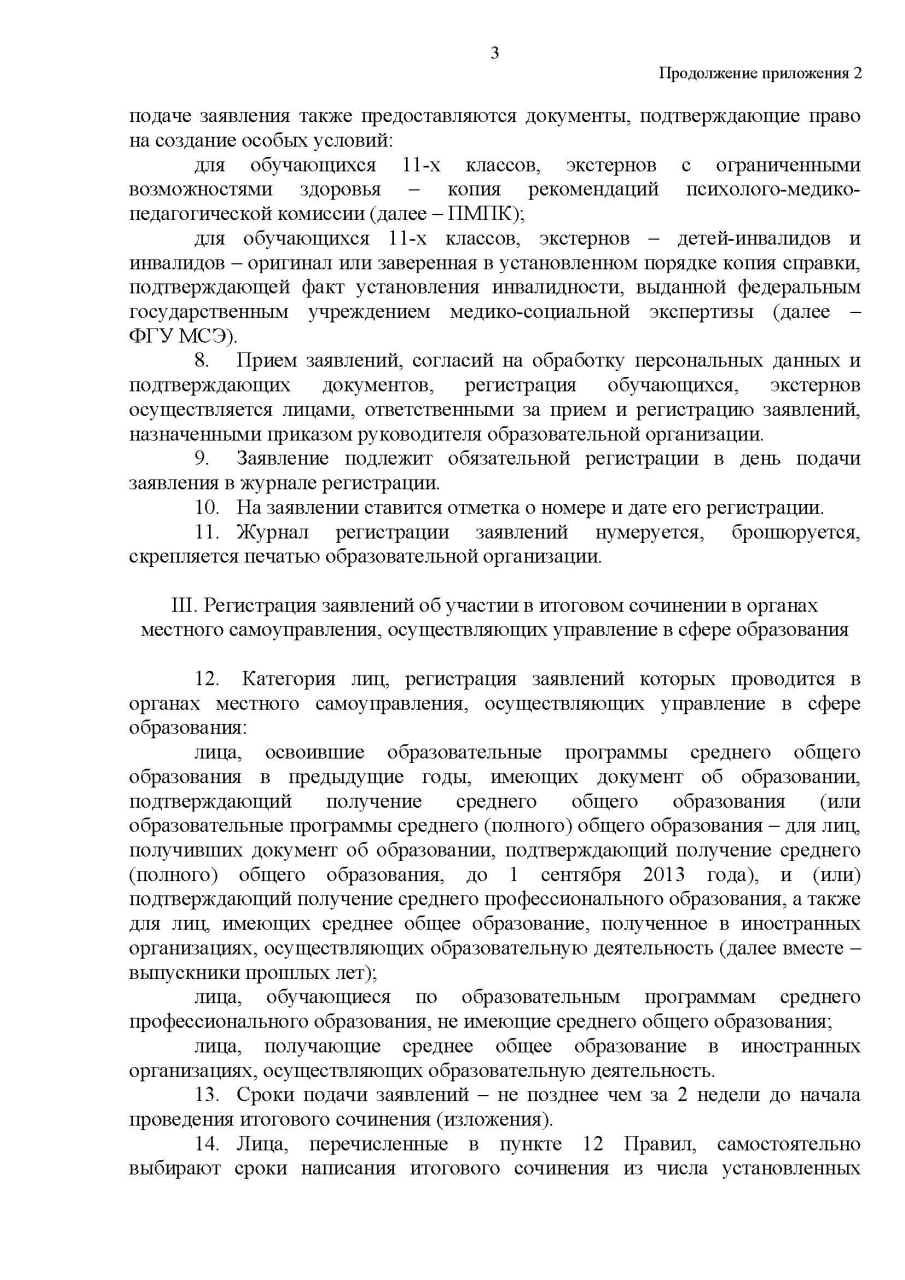 3

Продолжение приложения 2

подаче заявления также предоставляются документы, подтверждающие право на создание особых условий:

для обучающихся 11-х классов, экстернов с ограниченными возможностями здоровья – копия рекомендаций психолого-медико-педагогической комиссии (далее – ПМПК);

для обучающихся 11-х классов, экстернов – детей-инвалидов и инвалидов – оригинал или заверенная в установленном порядке копия справки, подтверждающей факт установления инвалидности, выданной федеральным государственным учреждением медико-социальной экспертизы (далее – ФГУ МСЭ).

8. Прием заявлений, согласий на обработку персональных данных и подтверждающих документов, регистрация обучающихся, экстернов осуществляется лицами, ответственными за прием и регистрацию заявлений, назначенными приказом руководителя образовательной организации.

9. Заявление подлежит обязательной регистрации в день подачи заявления в журнале регистрации.

10. На заявлении ставится отметка о номере и дате его регистрации.

11. Журнал регистрации заявлений нумеруется, брошюруется, скрепляется печатью образовательной организации.

III. Регистрация заявлений об участии в итоговом сочинении в органах местного самоуправления, осуществляющих управление в сфере образования

12. Категория лиц, регистрация заявлений которых проводится в органах местного самоуправления, осуществляющих управление в сфере образования:

лица, освоившие образовательные программы среднего общего образования в предыдущие годы, имеющих документ об образовании, подтверждающий получение среднего общего образования (или образовательные программы среднего (полного) общего образования – для лиц, получивших документ об образовании, подтверждающий получение среднего (полного) общего образования, до 1 сентября 2013 года), и (или) подтверждающий получение среднего профессионального образования, а также для лиц, имеющих среднее общее образование, полученное в иностранных организациях, осуществляющих образовательную деятельность (далее вместе – выпускники прошлых лет);

лица, обучающиеся по образовательным программам среднего профессионального образования, не имеющие среднего общего образования;

лица, получающие среднее общее образование в иностранных организациях, осуществляющих образовательную деятельность.

13. Сроки подачи заявлений – не позднее чем за 2 недели до начала проведения итогового сочинения (изложения).

14. Лица, перечисленные в пункте 12 Правил, самостоятельно выбирают сроки написания итогового сочинения из числа установленных